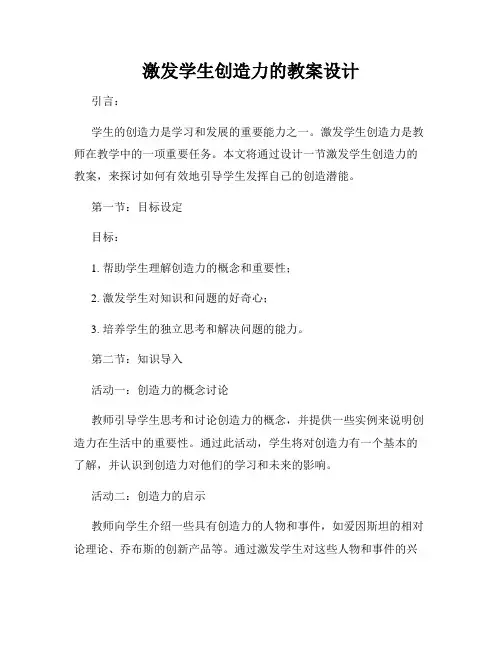 激发学生创造力的教案设计

引言：

学生的创造力是学习和发展的重要能力之一。激发学生创造力是教师在教学中的一项重要任务。本文将通过设计一节激发学生创造力的教案，来探讨如何有效地引导学生发挥自己的创造潜能。

第一节：目标设定

目标：

1. 帮助学生理解创造力的概念和重要性；

2. 激发学生对知识和问题的好奇心；

3. 培养学生的独立思考和解决问题的能力。

第二节：知识导入

活动一：创造力的概念讨论

教师引导学生思考和讨论创造力的概念，并提供一些实例来说明创造力在生活中的重要性。通过此活动，学生将对创造力有一个基本的了解，并认识到创造力对他们的学习和未来的影响。

活动二：创造力的启示

教师向学生介绍一些具有创造力的人物和事件，如爱因斯坦的相对论理论、乔布斯的创新产品等。通过激发学生对这些人物和事件的兴